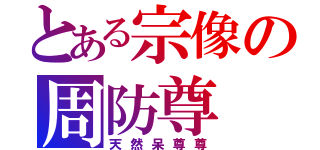 とある宗像の周防尊
天然呆尊尊